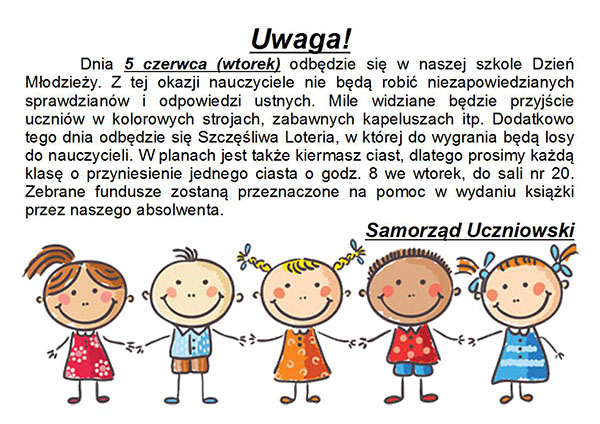 Uwaga!

Dnia 5 czerwca (wtorek) odbędzie się w naszej szkole Dzień Młodzieży. Z tej okazji nauczyciele nie będą robić niezapowiedzianych sprawdzianów i odpowiedzi ustnych. Mile widziane będzie przyjście uczniów w kolorowych strojach, zabawnych kapeluszach itp. Dodatkowo tego dnia odbędzie się Szczęśliwa Loteria, w której do wygrania będą losy do nauczycieli. W planach jest także kiermasz ciast, dlatego prosimy każdą klasę o przyniesienie jednego ciasta o godz. 8 we wtorek, do sali nr 20. Zebrane fundusze zostaną przeznaczone na pomoc w wydaniu książki przez naszego absolwenta.

Samorząd Uczniowski